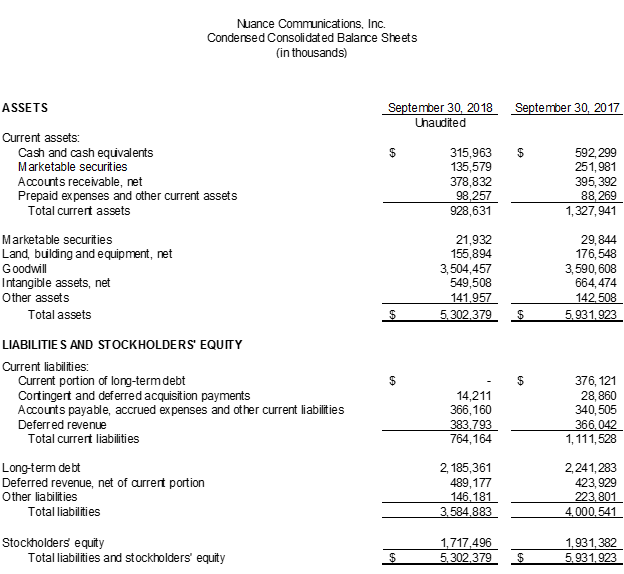 Nuance Communications, Inc.
Condensed Consolidated Balance Sheets
(in thousands)

| ASSETS | September 30, 2018 Unaudited | September 30, 2017 |
|---|---|---|
| Current assets: | | |
| Cash and cash equivalents | $ 315,963 | $ 592,299 |
| Marketable securities | 135,579 | 251,981 |
| Accounts receivable, net | 378,832 | 395,392 |
| Prepaid expenses and other current assets | 98,257 | 88,269 |
| Total current assets | 928,631 | 1,327,941 |
| Marketable securities | 21,932 | 29,844 |
| Land, building and equipment, net | 155,894 | 176,548 |
| Goodwill | 3,504,457 | 3,590,608 |
| Intangible assets, net | 549,508 | 664,474 |
| Other assets | 141,957 | 142,508 |
| Total assets | $ 5,302,379 | $ 5,931,923 |
| LIABILITIES AND STOCKHOLDERS' EQUITY | | |
| Current liabilities: | | |
| Current portion of long-term debt | $ - | $ 376,121 |
| Contingent and deferred acquisition payments | 14,211 | 28,860 |
| Accounts payable, accrued expenses and other current liabilities | 366,160 | 340,505 |
| Deferred revenue | 383,793 | 366,042 |
| Total current liabilities | 764,164 | 1,111,528 |
| Long-term debt | 2,185,361 | 2,241,283 |
| Deferred revenue, net of current portion | 489,177 | 423,929 |
| Other liabilities | 146,181 | 223,801 |
| Total liabilities | 3,584,883 | 4,000,541 |
| Stockholders' equity | 1,717,496 | 1,931,382 |
| Total liabilities and stockholders' equity | $ 5,302,379 | $ 5,931,923 |